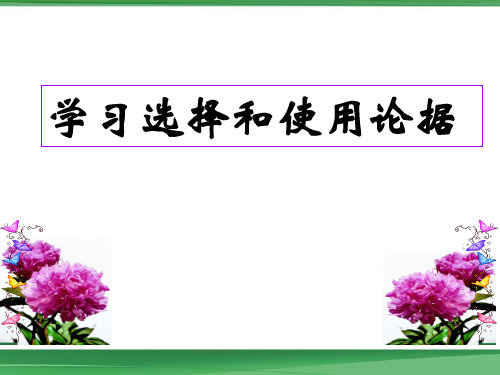 学习选择和使用论据